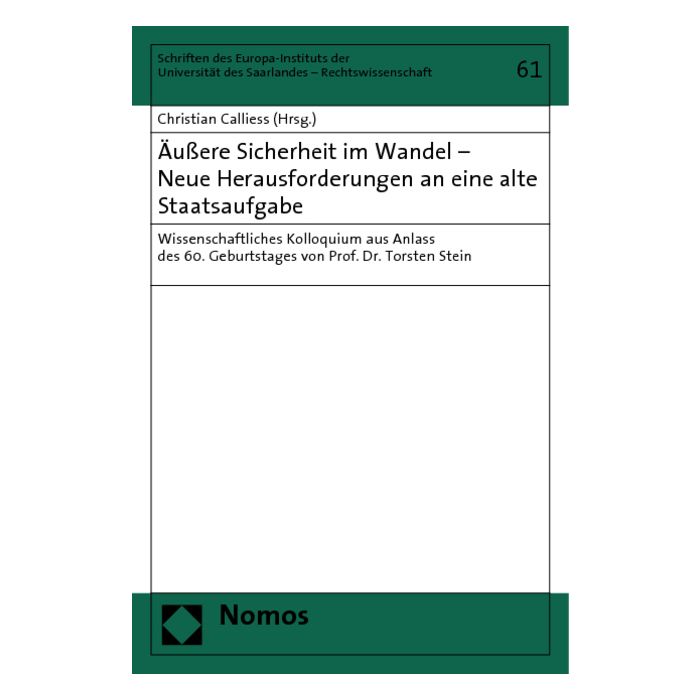 Schriften des Europa-Instituts der Universität des Saarlandes – Rechtswissenschaft

61

Christian Calliess (Hrsg.)

Äußere Sicherheit im Wandel – Neue Herausforderungen an eine alte Staatsaufgabe

Wissenschaftliches Kolloquium aus Anlass des 60. Geburtstages von Prof. Dr. Torsten Stein

Nomos